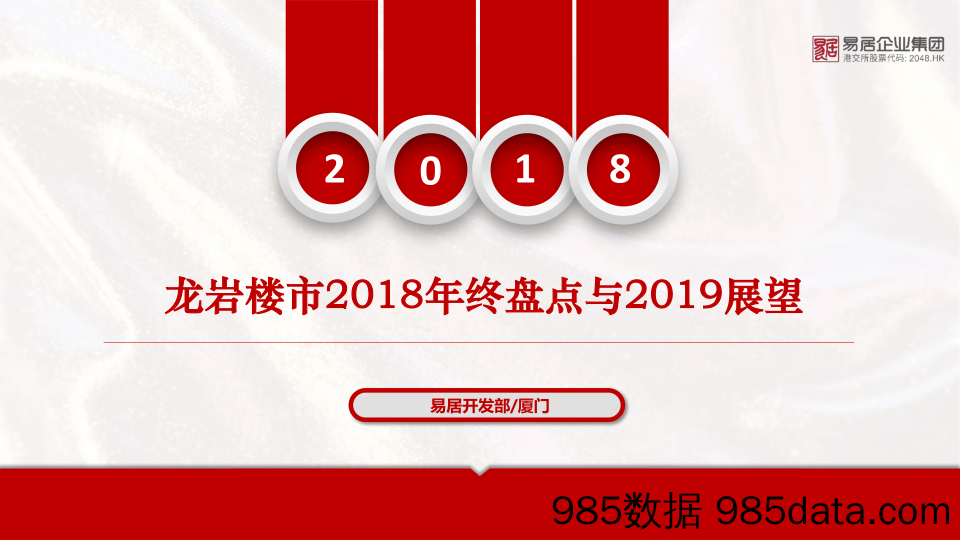 易居企业集团
港交所股票代码: 2048.HK

2 0 1 8

龙岩楼市2018年终盘点与2019展望

易居开发部/厦门

985数据 985data.com